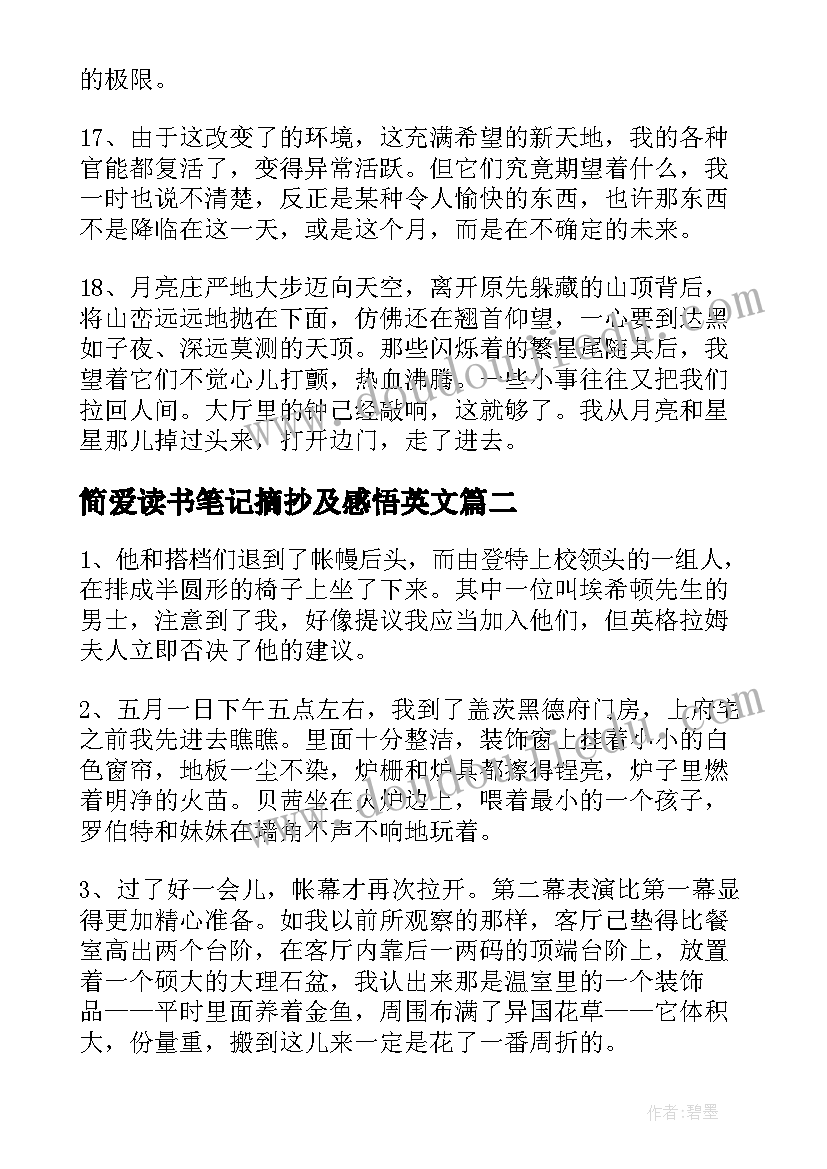 的极限。

17、由于这改变了的环境，这充满希望的新天地，我的各种官能都复活了，变得异常活跃。但它们究竟期望着什么，我一时也说不清楚，反正是某种令人愉快的东西，也许那东西不是降临在这一天，或是这个月，而是在不确定的未来。

18、月亮庄严地大步迈向天空，离开原先躲藏的山顶背后，将山峦远远地抛在下面，仿佛还在翘首仰望，一心要到达黑如子夜、深远莫测的天顶。那些闪烁着的繁星尾随其后，我望着它们不觉心儿打颤，热血沸腾。一些小事往往又把我们拉回人间。大厅里的钟已经敲响，这就够了。我从月亮和星星那儿掉过头来，打开边门，走了进去。

简爱读书笔记摘抄及感悟英文篇二

1、他和搭档们退到了帐幔后头，而由登特上校领头的一组人，在排成半圆形的椅子上坐了下来。其中一位叫埃希顿先生的男士，注意到了我，好像提议我应当加入他们，但英格拉姆夫人立即否决了他的建议。

2、五月一日下午五点左右，我到了盖茨黑德府门房，上府宅之前我先进去瞧瞧。里面十分整洁，装饰窗上挂着小小的白色窗帘，地板一尘不染，炉栅和炉具都擦得锃亮，炉子里燃着明净的火苗。贝茜坐在火炉边上，喂着最小的一个孩子，罗伯特和妹妹在墙角不声不响地玩着。

3、过了好一会儿，帐幕才再次拉开。第二幕表演比第一幕显得更加精心准备。如我以前所观察的那样，客厅已垫得比餐室高出两个台阶，在客厅内靠后一两码的顶端台阶上，放置着一个硕大的大理石盆，我认出来那是温室里的一个装饰品——平时里面养着金鱼，周围布满了异国花草——它体积大，份量重，搬到这儿来一定是花了一番周折的。

作者：碧墨